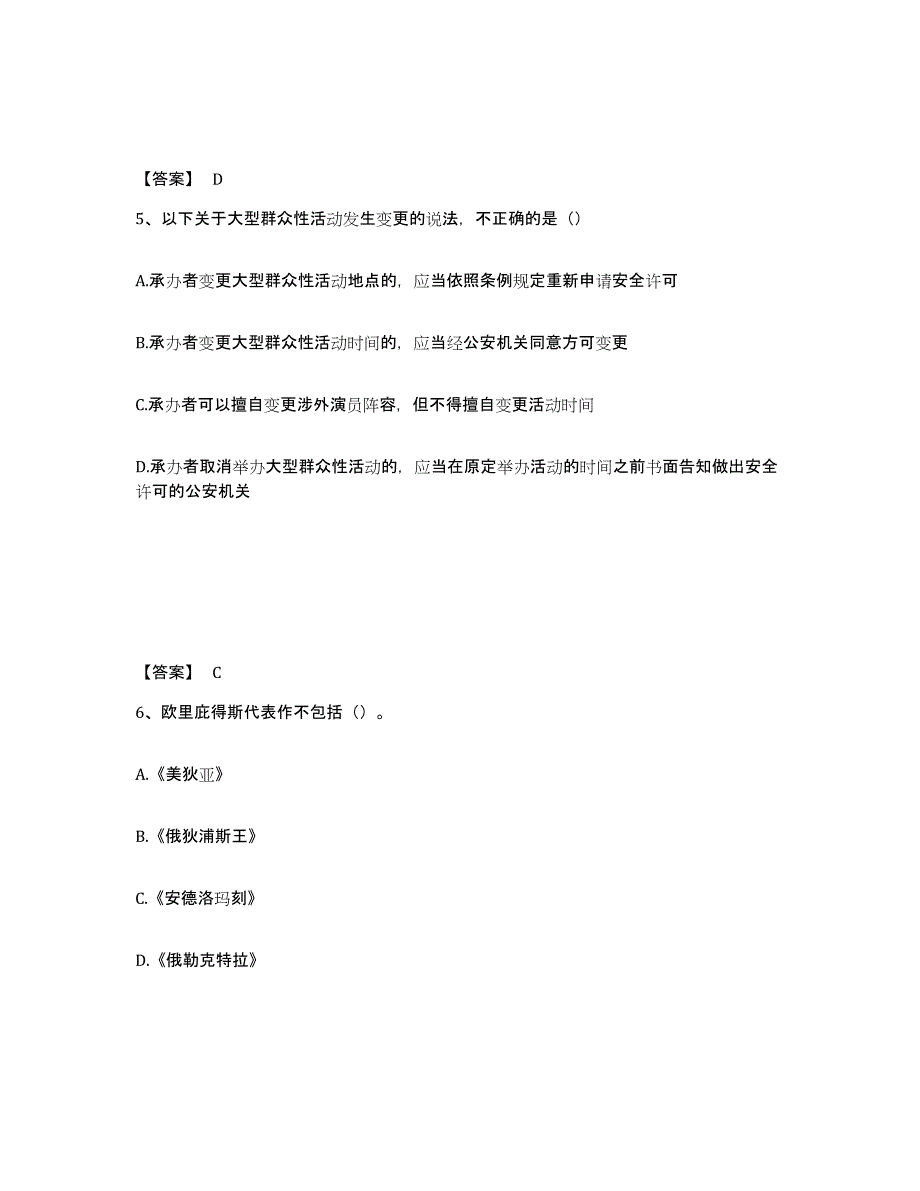 【答案】 D

5、以下关于大型群众性活动发生变更的说法，不正确的是（）

A.承办者变更大型群众性活动地点的，应当依照条例规定重新申请安全许可

B.承办者变更大型群众性活动时间的，应当经公安机关同意方可变更

C.承办者可以擅自变更涉外演员阵容，但不得擅自变更活动时间

D.承办者取消举办大型群众性活动的，应当在原定举办活动的时间之前书面告知做出安全许可的公安机关

【答案】 C

6、欧里庇得斯代表作不包括（）。

A.《美狄亚》

B.《俄狄浦斯王》

C.《安德洛玛刻》

D.《俄勒克特拉》